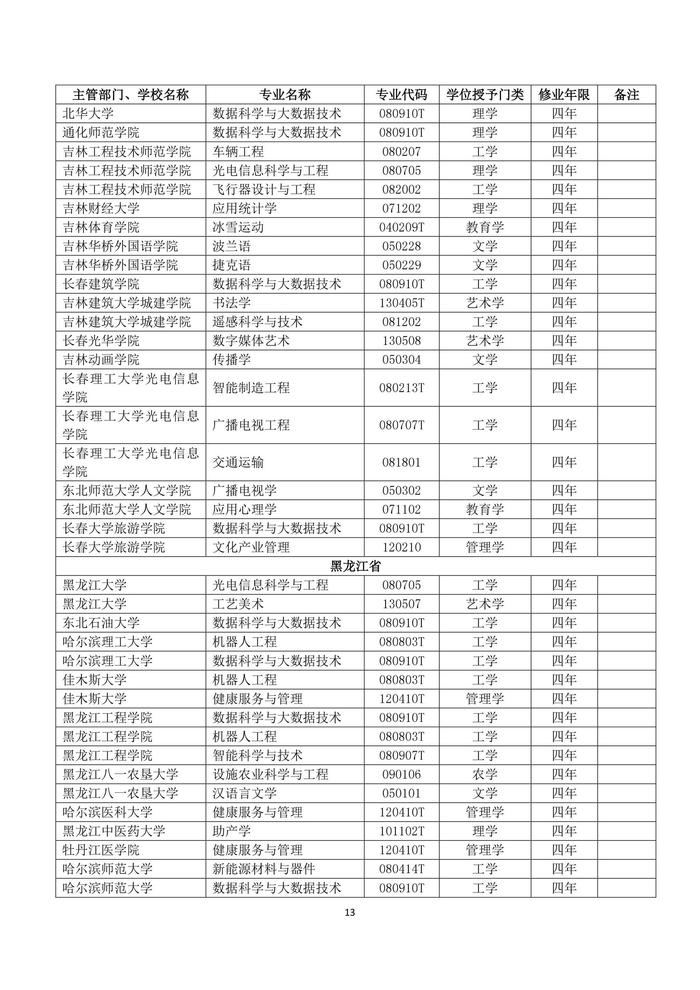 | 主管部门、学校名称 | 专业名称 | 专业代码 | 学位授予门类 | 修业年限 | 备注 |
|---|---|---|---|---|---|
| 北华大学 | 数据科学与大数据技术 | 080910T | 理学 | 四年 | |
| 通化师范学院 | 数据科学与大数据技术 | 080910T | 理学 | 四年 | |
| 吉林工程技术师范学院 | 车辆工程 | 080207 | 工学 | 四年 | |
| 吉林工程技术师范学院 | 光电信息科学与工程 | 080705 | 理学 | 四年 | |
| 吉林工程技术师范学院 | 飞行器设计与工程 | 082002 | 工学 | 四年 | |
| 吉林财经大学 | 应用统计学 | 071202 | 理学 | 四年 | |
| 吉林体育学院 | 冰雪运动 | 040209T | 教育学 | 四年 | |
| 吉林华桥外国语学院 | 波兰语 | 050228 | 文学 | 四年 | |
| 吉林华桥外国语学院 | 捷克语 | 050229 | 文学 | 四年 | |
| 长春建筑学院 | 数据科学与大数据技术 | 080910T | 工学 | 四年 | |
| 吉林建筑大学城建学院 | 书法学 | 130405T | 艺术学 | 四年 | |
| 吉林建筑大学城建学院 | 遥感科学与技术 | 081202 | 工学 | 四年 | |
| 长春光华学院 | 数字媒体艺术 | 130508 | 艺术学 | 四年 | |
| 吉林动画学院 | 传播学 | 050304 | 文学 | 四年 | |
| 长春理工大学光电信息学院 | 智能制造工程 | 080213T | 工学 | 四年 | |
| 长春理工大学光电信息学院 | 广播电视工程 | 080707T | 工学 | 四年 | |
| 长春理工大学光电信息学院 | 交通运输 | 081801 | 工学 | 四年 | |
| 东北师范大学人文学院 | 广播电视学 | 050302 | 文学 | 四年 | |
| 东北师范大学人文学院 | 应用心理学 | 071102 | 教育学 | 四年 | |
| 长春大学旅游学院 | 数据科学与大数据技术 | 080910T | 工学 | 四年 | |
| 长春大学旅游学院 | 文化产业管理 | 120210 | 管理学 | 四年 | |
| 黑龙江省 | | | | | |
| 黑龙江大学 | 光电信息科学与工程 | 080705 | 工学 | 四年 | |
| 黑龙江大学 | 工艺美术 | 130507 | 艺术学 | 四年 | |
| 东北石油大学 | 数据科学与大数据技术 | 080910T | 工学 | 四年 | |
| 哈尔滨理工大学 | 机器人工程 | 080803T | 工学 | 四年 | |
| 哈尔滨理工大学 | 数据科学与大数据技术 | 080910T | 工学 | 四年 | |
| 佳木斯大学 | 机器人工程 | 080803T | 工学 | 四年 | |
| 佳木斯大学 | 健康服务与管理 | 120410T | 管理学 | 四年 | |
| 黑龙江工程学院 | 数据科学与大数据技术 | 080910T | 工学 | 四年 | |
| 黑龙江工程学院 | 机器人工程 | 080803T | 工学 | 四年 | |
| 黑龙江工程学院 | 智能科学与技术 | 080907T | 工学 | 四年 | |
| 黑龙江八一农垦大学 | 设施农业科学与工程 | 090106 | 农学 | 四年 | |
| 黑龙江八一农垦大学 | 汉语言文学 | 050101 | 文学 | 四年 | |
| 哈尔滨医科大学 | 健康服务与管理 | 120410T | 管理学 | 四年 | |
| 黑龙江中医药大学 | 助产学 | 101102T | 理学 | 四年 | |
| 牡丹江医学院 | 健康服务与管理 | 120410T | 管理学 | 四年 | |
| 哈尔滨师范大学 | 新能源材料与器件 | 080414T | 工学 | 四年 | |
| 哈尔滨师范大学 | 数据科学与大数据技术 | 080910T | 工学 | 四年 | |

13